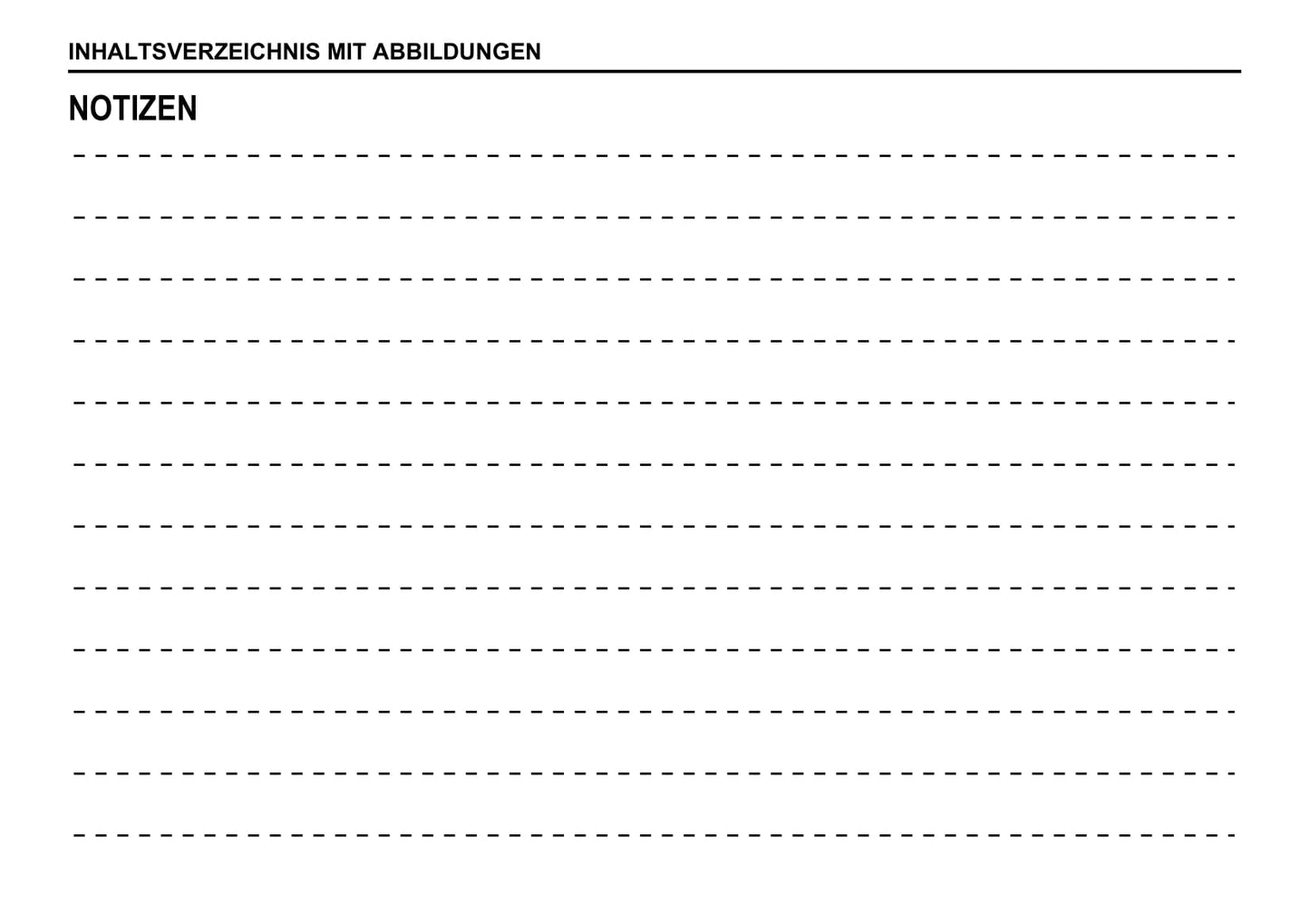 INHALTSVERZEICHNIS MIT ABBILDUNGEN

NOTIZEN

____

____

____

____

____

____

____

____

____

____

____

____